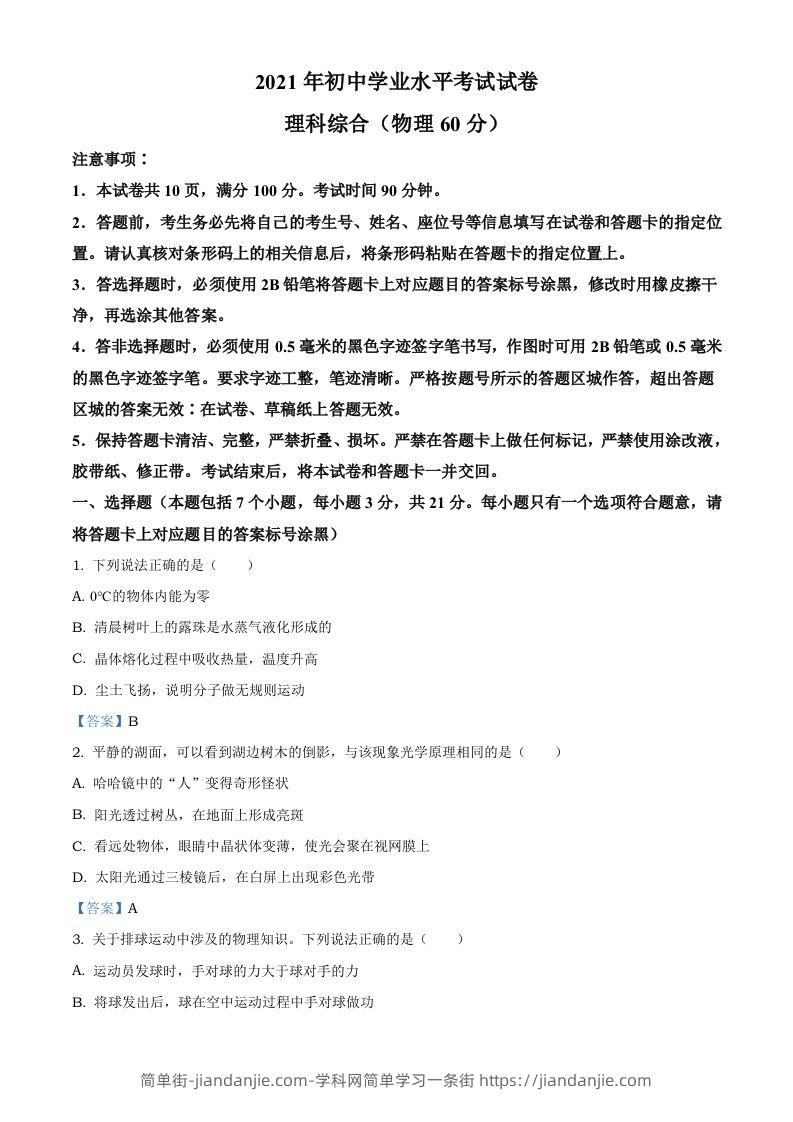 2021 年初中学业水平考试试卷

理科综合（物理 60 分）

注意事项：

1．本试卷共 10 页，满分 100 分。考试时间 90 分钟。

2．答题前，考生务必先将自己的考生号、姓名、座位号等信息填写在试卷和答题卡的指定位置。请认真核对条形码上的相关信息后，将条形码粘贴在答题卡的指定位置上。

3．答选择题时，必须使用 2B 铅笔将答题卡上对应题目的答案标号涂黑，修改时用橡皮擦干净，再选涂其他答案。

4．答非选择题时，必须使用 0.5 毫米的黑色字迹签字笔书写，作图时可用 2B 铅笔或 0.5 毫米的黑色字迹签字笔。要求字迹工整，笔迹清晰。严格按题号所示的答题区域作答，超出答题区域的答案无效：在试卷、草稿纸上答题无效。

5．保持答题卡清洁、完整，严禁折叠、损坏。严禁在答题卡上做任何标记，严禁使用涂改液，胶带纸、修正带。考试结束后，将本试卷和答题卡一并交回。

一、选择题（本题包括 7 个小题，每小题 3 分，共 21 分。每小题只有一个选项符合题意，请将答题卡上对应题目的答案标号涂黑）

1. 下列说法正确的是（　　）

A. 0℃的物体内能为零

B. 清晨树叶上的露珠是水蒸气液化形成的

C. 晶体熔化过程中吸收热量，温度升高

D. 尘土飞扬，说明分子做无规则运动

【答案】B

2. 平静的湖面，可以看到湖边树木的倒影，与该现象光学原理相同的是（　　）

A. 哈哈镜中的“人”变得奇形怪状

B. 阳光透过树丛，在地面上形成亮斑

C. 看远处物体，眼睛中晶状体变薄，使光会聚在视网膜上

D. 太阳光通过三棱镜后，在白屏上出现彩色光带

【答案】A

3. 关于排球运动中涉及的物理知识。下列说法正确的是（　　）

A. 运动员发球时，手对球的力大于球对手的力

B. 将球发出后，球在空中运动过程中手对球做功

简单街-jiandanjie.com-学科网简单学习一条街 https://jiandanjie.com